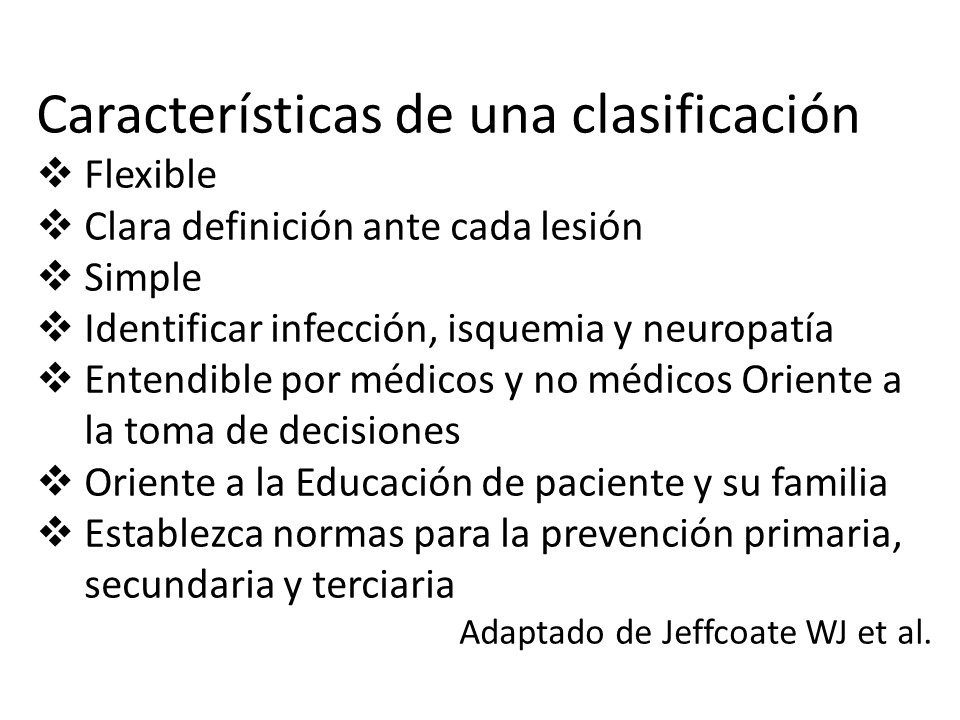 Características de una clasificación

❖ Flexible
❖ Clara definición ante cada lesión
❖ Simple
❖ Identificar infección, isquemia y neuropatía
❖ Entendible por médicos y no médicos Oriente a la toma de decisiones
❖ Oriente a la Educación de paciente y su familia
❖ Establezca normas para la prevención primaria, secundaria y terciaria

Adaptado de Jeffcoate WJ et al.